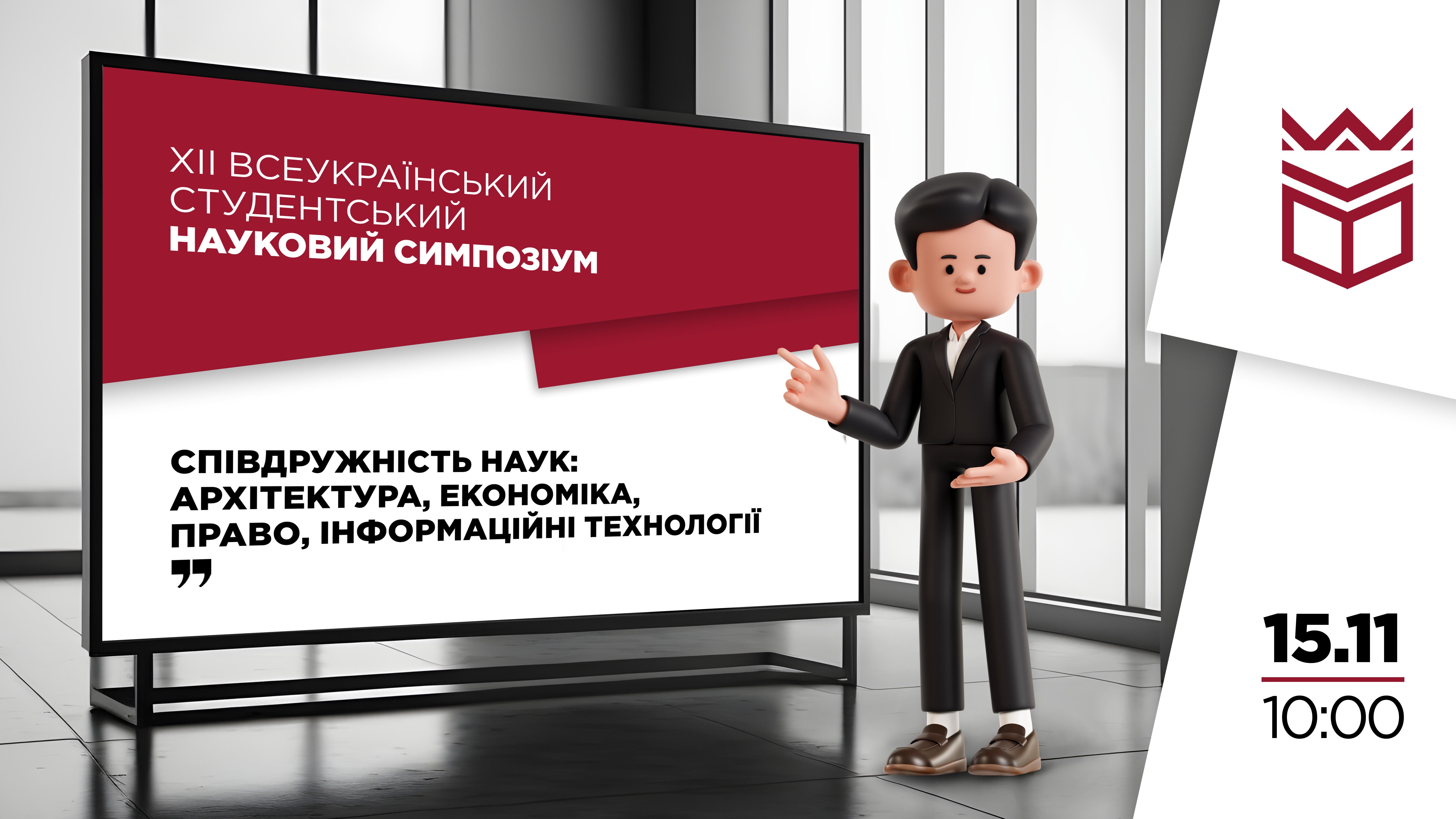 XII ВСЕУКРАЇНСЬКИЙ СТУДЕНТСЬКИЙ НАУКОВИЙ СИМПОЗІУМ

СПІВДРУЖНІСТЬ НАУК: АРХІТЕКТУРА, ЕКОНОМІКА, ПРАВО, ІНФОРМАЦІЙНІ ТЕХНОЛОГІЇ
”

15.11
10:00